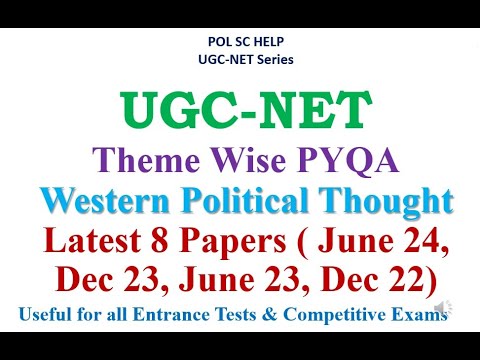 POL SC HELP
UGC-NET Series

UGC-NET

Theme Wise PYQA

Western Political Thought

Latest 8 Papers ( June 24, Dec 23, June 23, Dec 22)

Useful for all Entrance Tests & Competitive Exams